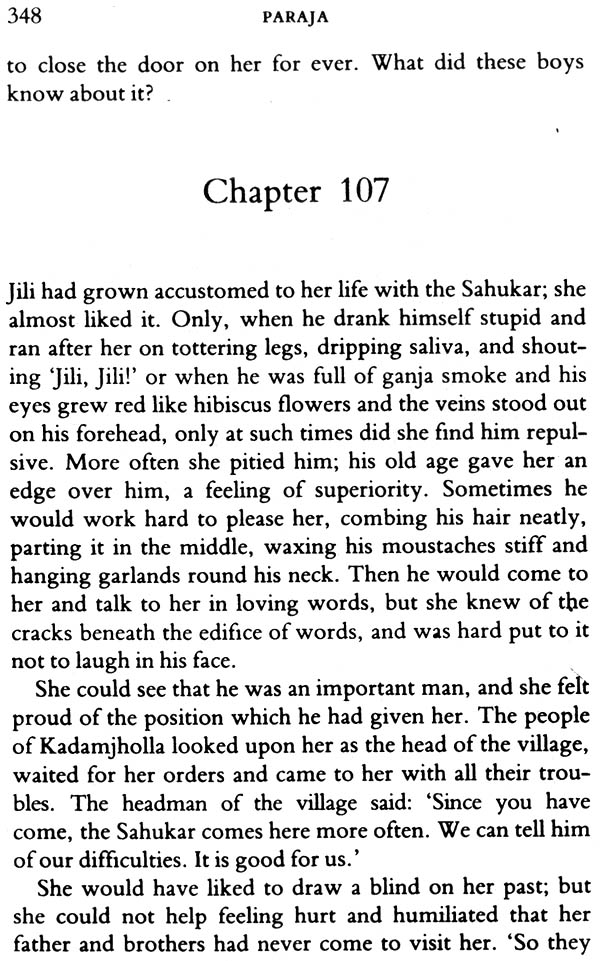 348 PARAJA

to close the door on her for ever. What did these boys know about it?

Chapter 107

Jili had grown accustomed to her life with the Sahukar; she almost liked it. Only, when he drank himself stupid and ran after her on tottering legs, dripping saliva, and shouting 'Jili, Jili!' or when he was full of ganja smoke and his eyes grew red like hibiscus flowers and the veins stood out on his forehead, only at such times did she find him repulsive. More often she pitied him; his old age gave her an edge over him, a feeling of superiority. Sometimes he would work hard to please her, combing his hair neatly, parting it in the middle, waxing his moustaches stiff and hanging garlands round his neck. Then he would come to her and talk to her in loving words, but she knew of the cracks beneath the edifice of words, and was hard put to it not to laugh in his face.

She could see that he was an important man, and she felt proud of the position which he had given her. The people of Kadamjholla looked upon her as the head of the village, waited for her orders and came to her with all their troubles. The headman of the village said: 'Since you have come, the Sahukar comes here more often. We can tell him of our difficulties. It is good for us.'

She would have liked to draw a blind on her past; but she could not help feeling hurt and humiliated that her father and brothers had never come to visit her. 'So they